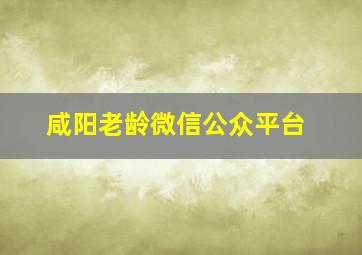 咸阳老龄微信公众平台